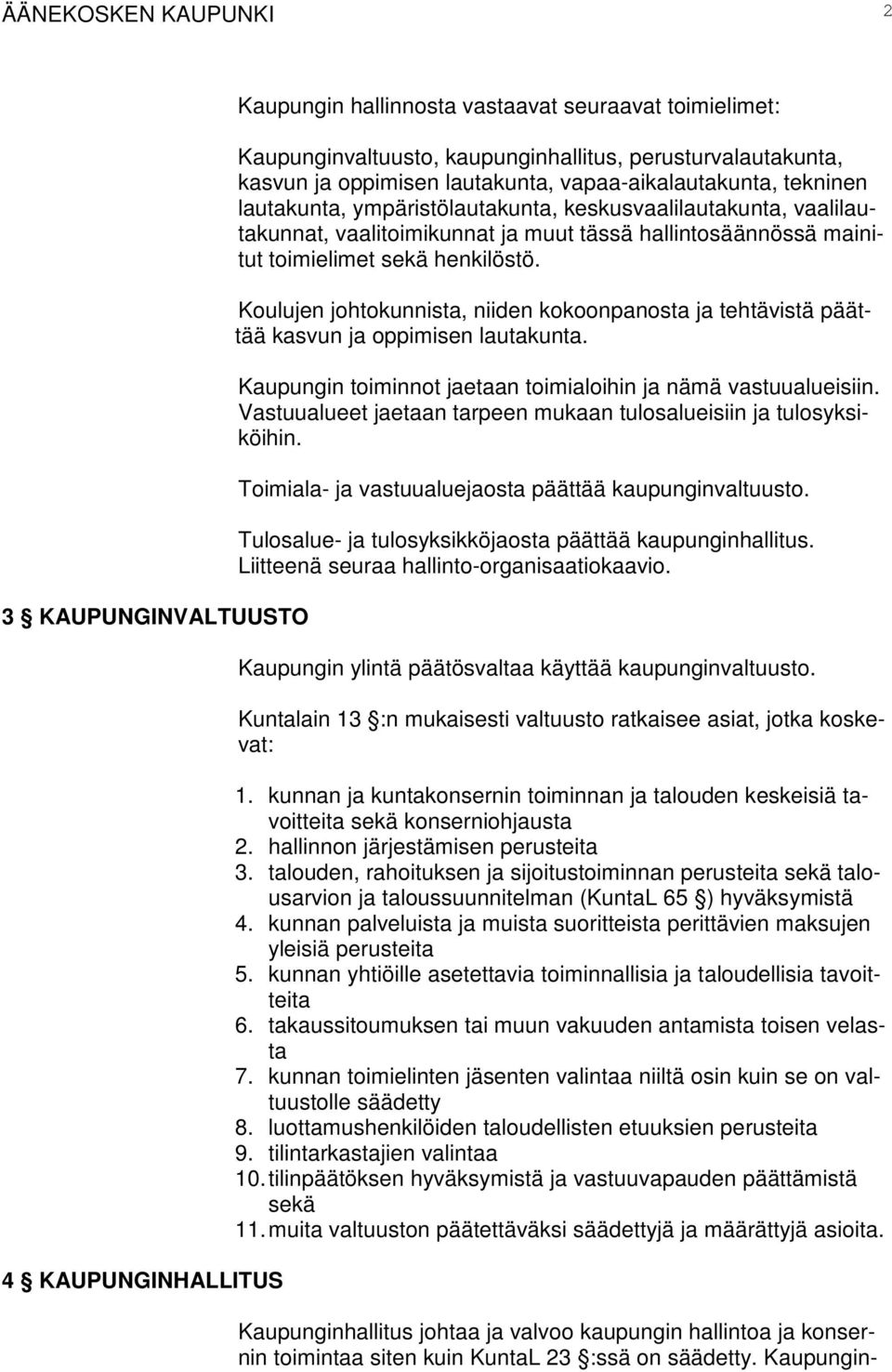 ÄÄNEKOSKEN KAUPUNKI 2

Kaupungin hallinnosta vastaavat seuraavat toimielimet:

Kaupunginvaltuusto, kaupunginhallitus, perusturvalautakunta, kasvun ja oppimisen lautakunta, vapaa-aikalautakunta, tekninen lautakunta, ympäristölautakunta, keskusvaalilautakunta, vaalilautakunnat, vaalitoimikunnat ja muut tässä hallintosäännössä mainitut toimielimet sekä henkilöstö.

Koulujen johtokunnista, niiden kokoonpanosta ja tehtävistä päättää kasvun ja oppimisen lautakunta.

Kaupungin toiminnot jaetaan toimialoihin ja nämä vastuualueisiin. Vastuualueet jaetaan tarpeen mukaan tulosalueisiin ja tulosyksiköihin.

Toimiala- ja vastuualuejaosta päättää kaupunginvaltuusto.

Tulosalue- ja tulosyksikköjaosta päättää kaupunginhallitus. Liitteenä seuraa hallinto-organisaatiokaavio.

3 § KAUPUNGINVALTUUSTO

Kaupungin ylintä päätösvaltaa käyttää kaupunginvaltuusto.

Kuntalain 13 §:n mukaisesti valtuusto ratkaisee asiat, jotka koskevat:

1. kunnan ja kuntakonsernin toiminnan ja talouden keskeisiä tavoitteita sekä konserniohjausta
2. hallinnon järjestämisen perusteita
3. talouden, rahoituksen ja sijoitustoiminnan perusteita sekä talousarvion ja taloussuunnitelman (KuntaL 65 §) hyväksymistä
4. kunnan palveluista ja muista suoritteista perittävien maksujen yleisiä perusteita
5. kunnan yhtiöille asetettavia toiminnallisia ja taloudellisia tavoitteita
6. takaussitoumuksen tai muun vakuuden antamista toisen velasta
7. kunnan toimielinten jäsenten valintaa niiltä osin kuin se on valtuustolle säädetty
8. luottamushenkilöiden taloudellisten etuuksien perusteita
9. tilintarkastajien valintaa
10. tilinpäätöksen hyväksymistä ja vastuuvapauden päättämistä sekä
11. muita valtuuston päätettäväksi säädettyjä ja määrättyjä asioita.

4 § KAUPUNGINHALLITUS

Kaupunginhallitus johtaa ja valvoo kaupungin hallintoa ja konsernin toimintaa siten kuin KuntaL 23 §:ssä on säädetty. Kaupungin-